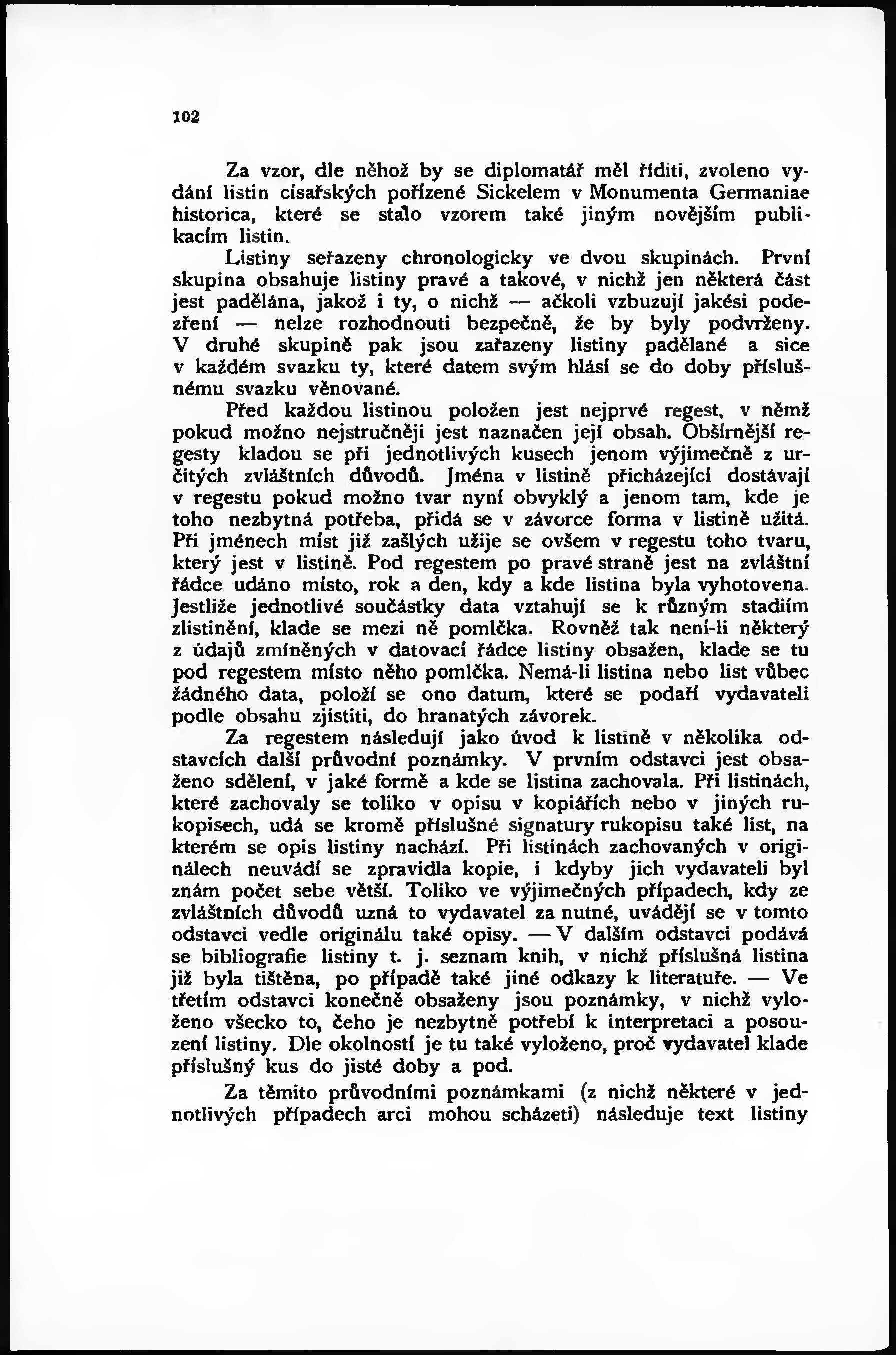 102

Za vzor, dle něhož by se diplomatář měl říditi, zvoleno vydání listin císařských pořízené Sickelem v Monumenta Germaniae historica, které se stalo vzorem také jiným novějším publikacím listin.

Listiny seřazeny chronologicky ve dvou skupinách. První skupina obsahuje listiny pravé a takové, v nichž jen některá část jest padělána, jakož i ty, o nichž — ačkoli vzbuzují jakési podezření — nelze rozhodnouti bezpečně, že by byly podvrženy. V druhé skupině pak jsou zařazeny listiny padělané a sice v každém svazku ty, které datem svým hlásí se do doby příslušnému svazku věnované.

Před každou listinou položen jest nejprvé regest, v němž pokud možno nejstručněji jest naznačen její obsah. Obšírnější regesty kladou se při jednotlivých kusech jenom výjimečně z určitých zvláštních důvodů. Jména v listině přicházející dostávají v regestu pokud možno tvar nyní obvyklý a jenom tam, kde je toho nezbytná potřeba, přidá se v závorce forma v listině užitá. Při jménech míst již zašlých užije se ovšem v regestu toho tvaru, který jest v listině. Pod regestem po pravé straně jest na zvláštní řádce udáno místo, rok a den, kdy a kde listina byla vyhotovena. Jestliže jednotlivé součástky data vztahují se k různým stadiím zlistinění, klade se mezi ně pomlčka. Rovněž tak není-li některý z údajů zmíněných v datovací řádce listiny obsažen, klade se tu pod regestem místo něho pomlčka. Nemá-li listina nebo list vůbec žádného data, položí se ono datum, které se podaří vydavateli podle obsahu zjistiti, do hranatých závorek.

Za regestem následují jako úvod k listině v několika odstavcích další průvodní poznámky. V prvním odstavci jest obsaženo sdělení, v jaké formě a kde se listina zachovala. Při listinách, které zachovaly se toliko v opisu v kopiářích nebo v jiných rukopisech, udá se kromě příslušné signatury rukopisu také list, na kterém se opis listiny nachází. Při listinách zachovaných v originálech neuvádí se zpravidla kopie, i kdyby jich vydavateli byl znám počet sebe větší. Toliko ve výjimečných případech, kdy ze zvláštních důvodů uzná to vydavatel za nutné, uvádějí se v tomto odstavci vedle originálu také opisy. — V dalším odstavci podává se bibliografie listiny t. j. seznam knih, v nichž příslušná listina již byla tištěna, po případě také jiné odkazy k literatuře. — Ve třetím odstavci konečně obsaženy jsou poznámky, v nichž vyloženo všecko to, čeho je nezbytně potřebí k interpretaci a posouzení listiny. Dle okolností je tu také vyloženo, proč vydavatel klade příslušný kus do jisté doby a pod.

Za těmito průvodními poznámkami (z nichž některé v jednotlivých případech arci mohou scházeti) následuje text listiny